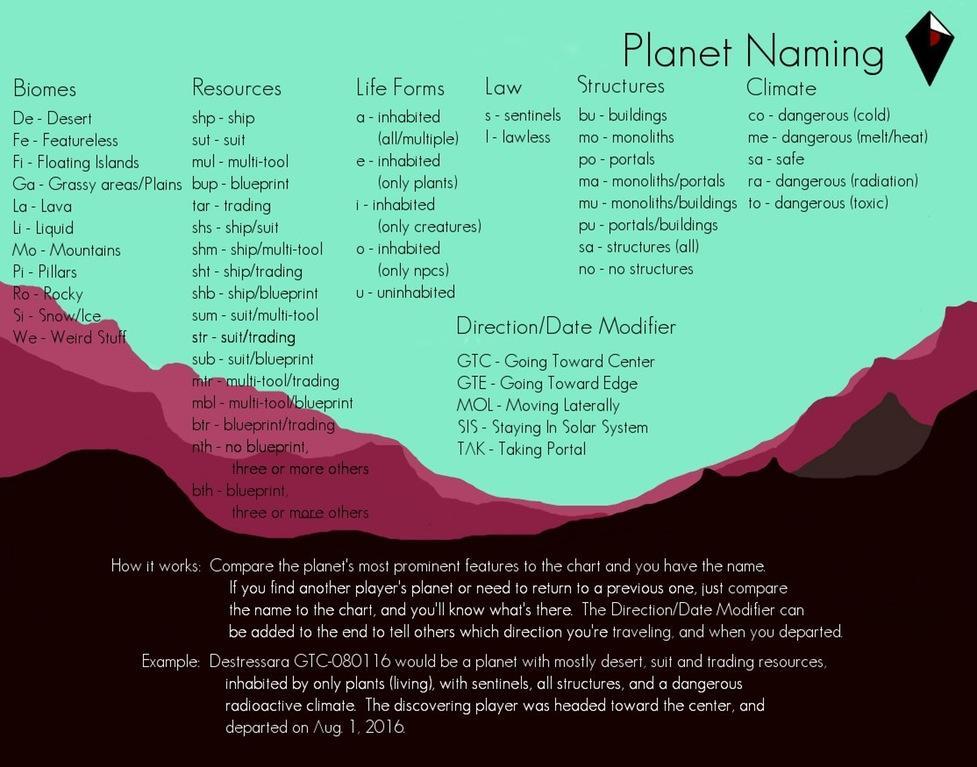 Planet Naming

Biomes
De - Desert
Fe - Featureless
Fi - Floating Islands
Ga - Grassy areas/Plains
La - Lava
Li - Liquid
Mo - Mountains
Pi - Pillars
Ro - Rocky
Si - Snow/Ice
We - Weird Stuff

Resources
shp - ship
sut - suit
mul - multi-tool
bup - blueprint
tar - trading
shs - ship/suit
shm - ship/multi-tool
sht - ship/trading
shb - ship/blueprint
sum - suit/multi-tool
str - suit/trading
sub - suit/blueprint
mtr - multi-tool/trading
mbl - multi-tool/blueprint
btr - blueprint/trading
nth - no blueprint, three or more others
bth - blueprint, three or more others

Life Forms
a - inhabited (all/multiple)
e - inhabited (only plants)
i - inhabited (only creatures)
o - inhabited (only npcs)
u - uninhabited

Law
s - sentinels
l - lawless

Structures
bu - buildings
mo - monoliths
po - portals
ma - monoliths/portals
mu - monoliths/buildings
pu - portals/buildings
sa - structures (all)
no - no structures

Climate
co - dangerous (cold)
me - dangerous (melt/heat)
sa - safe
ra - dangerous (radiation)
to - dangerous (toxic)

Direction/Date Modifier
GTC - Going Toward Center
GTE - Going Toward Edge
MOL - Moving Laterally
SIS - Staying In Solar System
TAK - Taking Portal

How it works: Compare the planet's most prominent features to the chart and you have the name. If you find another player's planet or need to return to a previous one, just compare the name to the chart, and you'll know what's there. The Direction/Date Modifier can be added to the end to tell others which direction you're traveling, and when you departed.

Example: Destressara GTC-080116 would be a planet with mostly desert, suit and trading resources, inhabited by only plants (living), with sentinels, all structures, and a dangerous radioactive climate. The discovering player was headed toward the center, and departed on Aug. 1, 2016.